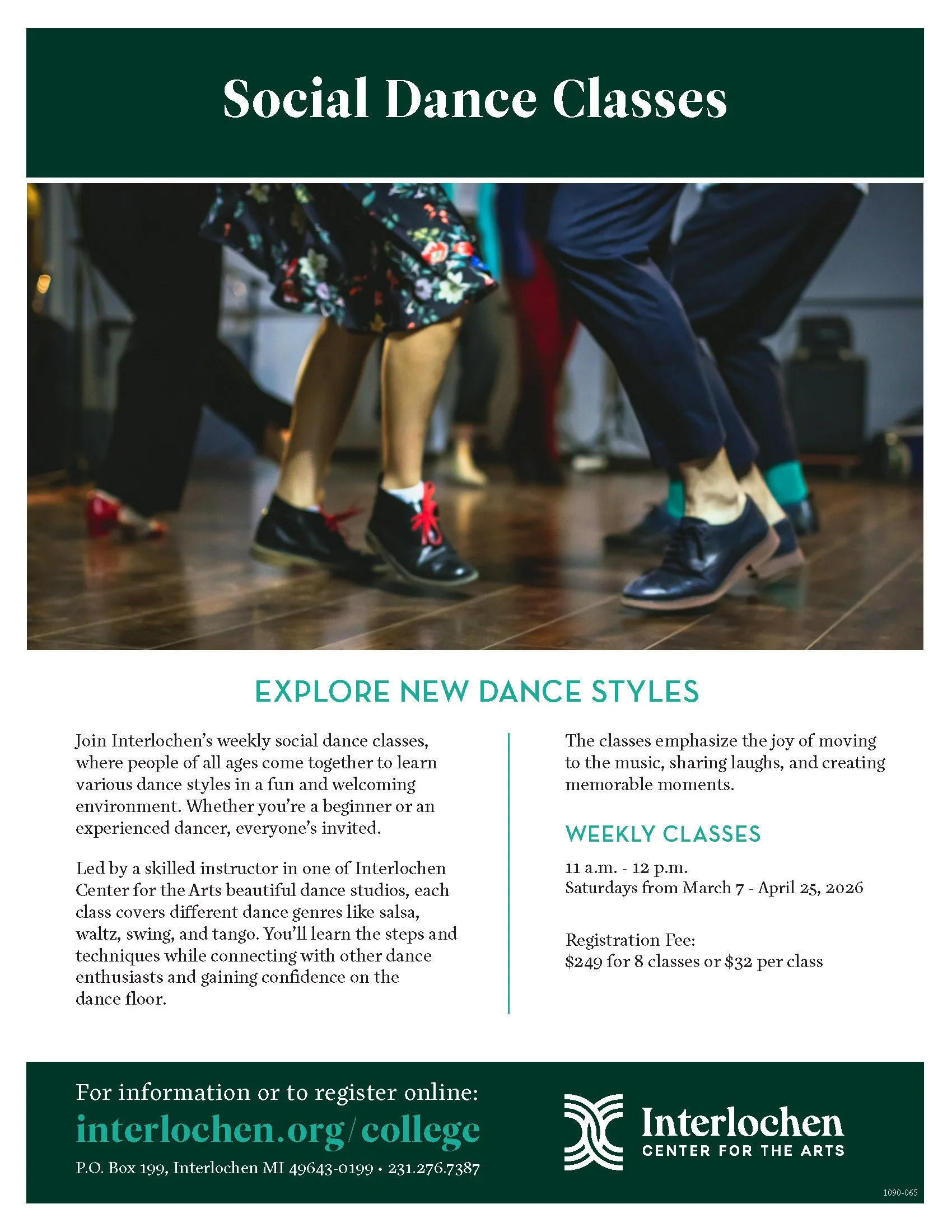 Social Dance Classes

EXPLORE NEW DANCE STYLES

Join Interlochen's weekly social dance classes, where people of all ages come together to learn various dance styles in a fun and welcoming environment. Whether you're a beginner or an experienced dancer, everyone's invited.

Led by a skilled instructor in one of Interlochen Center for the Arts beautiful dance studios, each class covers different dance genres like salsa, waltz, swing, and tango. You'll learn the steps and techniques while connecting with other dance enthusiasts and gaining confidence on the dance floor.

The classes emphasize the joy of moving to the music, sharing laughs, and creating memorable moments.

WEEKLY CLASSES

11 a.m. - 12 p.m.
Saturdays from March 7 - April 25, 2026

Registration Fee:
$249 for 8 classes or $32 per class

For information or to register online:
interlochen.org/college
P.O. Box 199, Interlochen MI 49643-0199 • 231.276.7387

Interlochen
CENTER FOR THE ARTS

1090-065